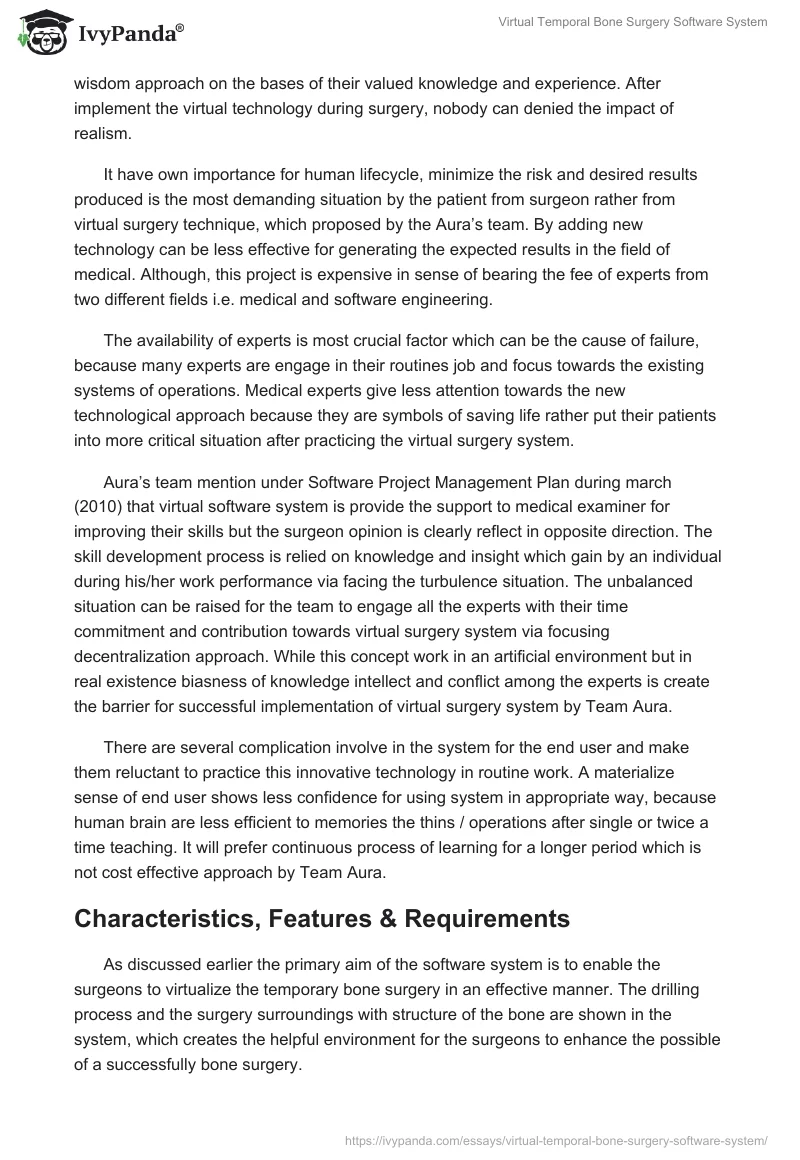 IvyPanda®

Virtual Temporal Bone Surgery Software System

wisdom approach on the bases of their valued knowledge and experience. After implement the virtual technology during surgery, nobody can denied the impact of realism.

It have own importance for human lifecycle, minimize the risk and desired results produced is the most demanding situation by the patient from surgeon rather from virtual surgery technique, which proposed by the Aura's team. By adding new technology can be less effective for generating the expected results in the field of medical. Although, this project is expensive in sense of bearing the fee of experts from two different fields i.e. medical and software engineering.

The availability of experts is most crucial factor which can be the cause of failure, because many experts are engage in their routines job and focus towards the existing systems of operations. Medical experts give less attention towards the new technological approach because they are symbols of saving life rather put their patients into more critical situation after practicing the virtual surgery system.

Aura's team mention under Software Project Management Plan during march (2010) that virtual software system is provide the support to medical examiner for improving their skills but the surgeon opinion is clearly reflect in opposite direction. The skill development process is relied on knowledge and insight which gain by an individual during his/her work performance via facing the turbulence situation. The unbalanced situation can be raised for the team to engage all the experts with their time commitment and contribution towards virtual surgery system via focusing decentralization approach. While this concept work in an artificial environment but in real existence biasness of knowledge intellect and conflict among the experts is create the barrier for successful implementation of virtual surgery system by Team Aura.

There are several complication involve in the system for the end user and make them reluctant to practice this innovative technology in routine work. A materialize sense of end user shows less confidence for using system in appropriate way, because human brain are less efficient to memories the thins / operations after single or twice a time teaching. It will prefer continuous process of learning for a longer period which is not cost effective approach by Team Aura.

Characteristics, Features & Requirements

As discussed earlier the primary aim of the software system is to enable the surgeons to virtualize the temporary bone surgery in an effective manner. The drilling process and the surgery surroundings with structure of the bone are shown in the system, which creates the helpful environment for the surgeons to enhance the possible of a successfully bone surgery.

https://ivypanda.com/essays/virtual-temporal-bone-surgery-software-system/